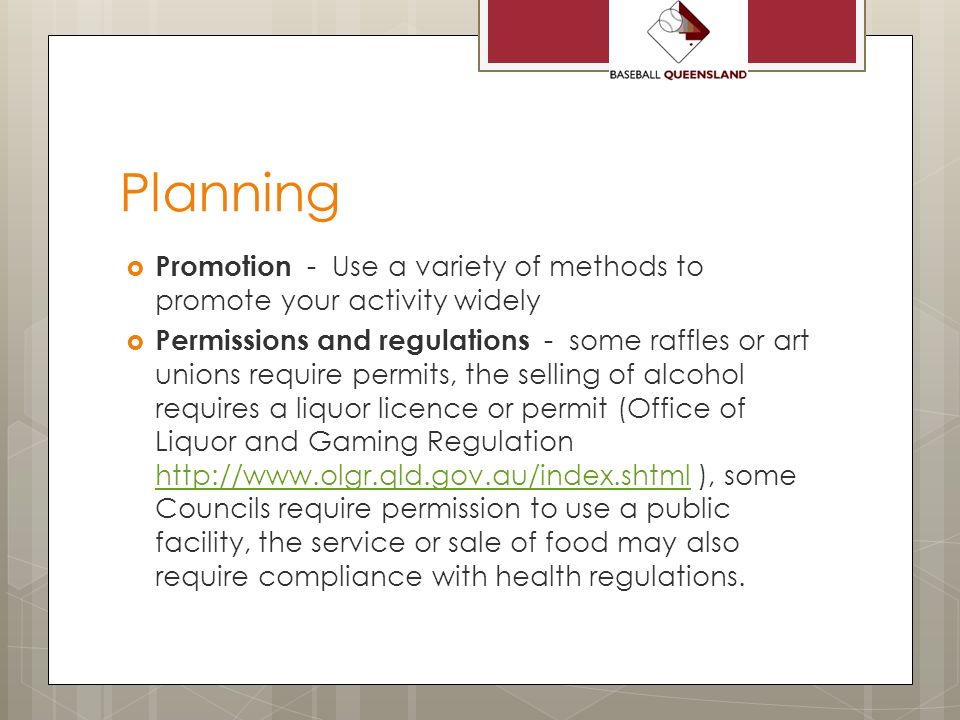 BASEBALL QUEENSLAND

Planning

Promotion - Use a variety of methods to promote your activity widely

Permissions and regulations - some raffles or art unions require permits, the selling of alcohol requires a liquor licence or permit (Office of Liquor and Gaming Regulation http://www.olgr.qld.gov.au/index.shtml ), some Councils require permission to use a public facility, the service or sale of food may also require compliance with health regulations.